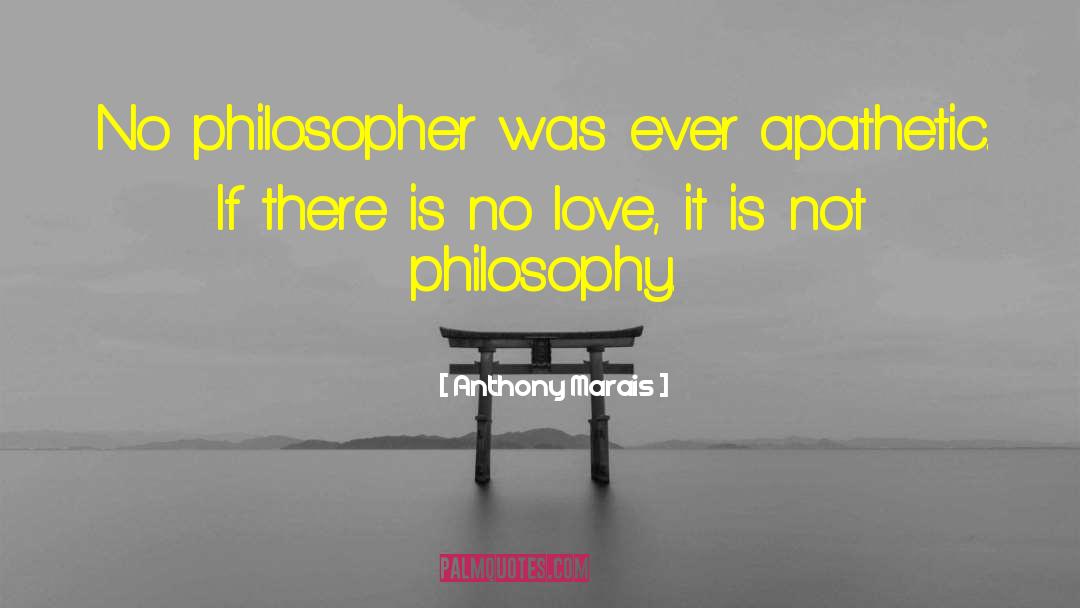 No philosopher was ever apathetic. If there is no love, it is not philosophy.

[ Anthony Marais ]

PALMQUOTES.COM